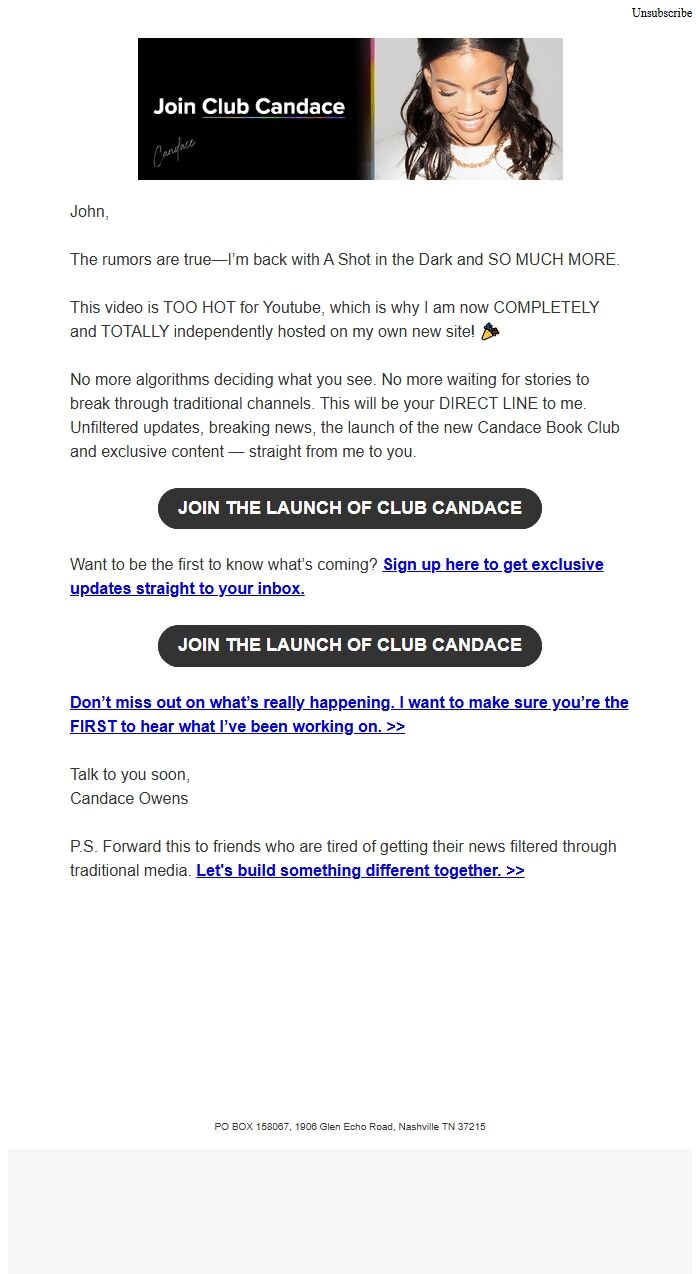 Unsubscribe

Join Club Candace

Candace

John,

The rumors are true—I'm back with A Shot in the Dark and SO MUCH MORE.

This video is TOO HOT for Youtube, which is why I am now COMPLETELY and TOTALLY independently hosted on my own new site! 🎉

No more algorithms deciding what you see. No more waiting for stories to break through traditional channels. This will be your DIRECT LINE to me. Unfiltered updates, breaking news, the launch of the new Candace Book Club and exclusive content — straight from me to you.

JOIN THE LAUNCH OF CLUB CANDACE

Want to be the first to know what's coming? Sign up here to get exclusive updates straight to your inbox.

JOIN THE LAUNCH OF CLUB CANDACE

Don't miss out on what's really happening. I want to make sure you're the FIRST to hear what I've been working on. >>

Talk to you soon,
Candace Owens

P.S. Forward this to friends who are tired of getting their news filtered through traditional media. Let's build something different together. >>

PO BOX 158067, 1906 Glen Echo Road, Nashville TN 37215